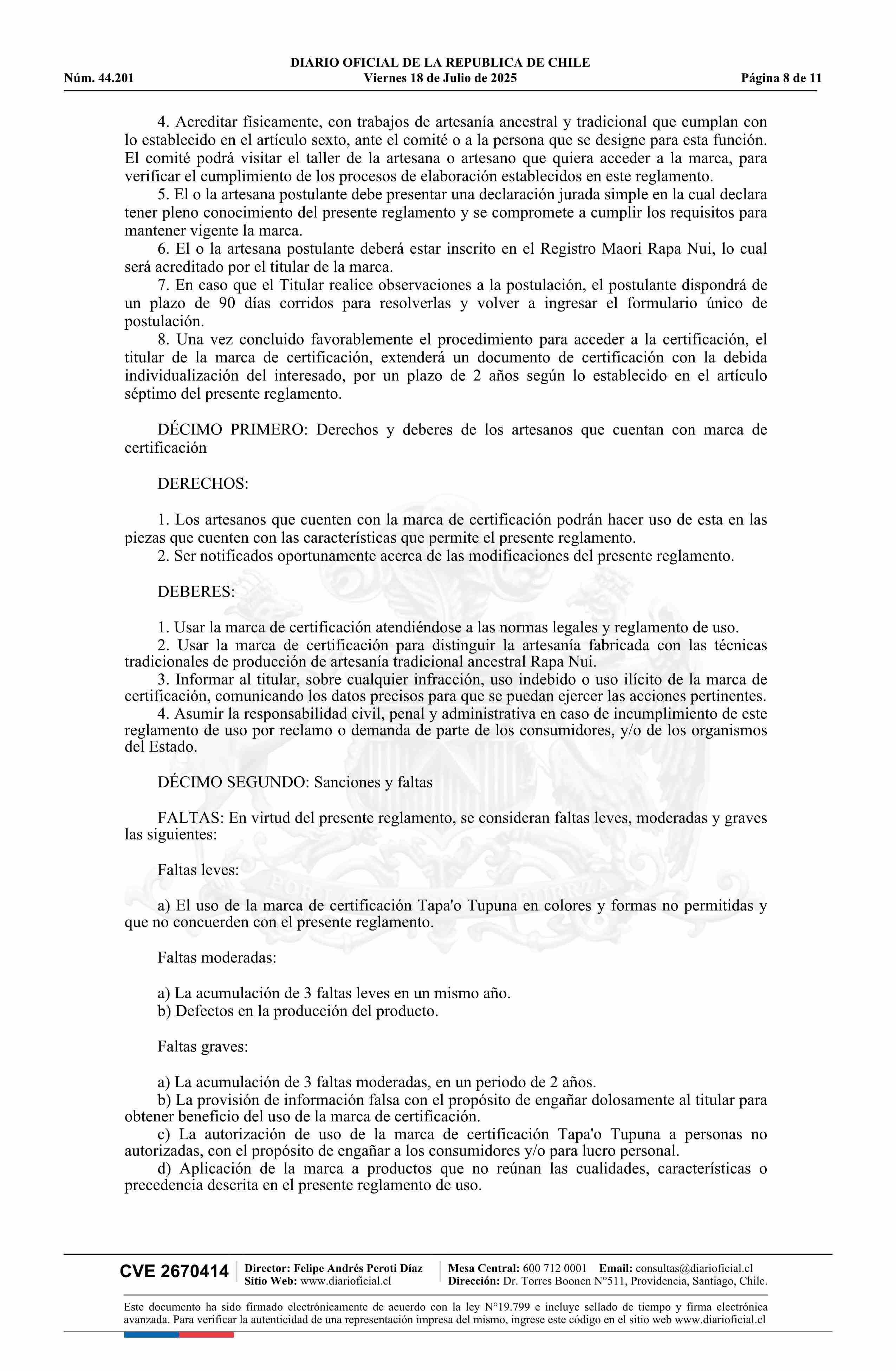 DIARIO OFICIAL DE LA REPUBLICA DE CHILE
Núm. 44.201 Viernes 18 de Julio de 2025 Página 8 de 11

4. Acreditar físicamente, con trabajos de artesanía ancestral y tradicional que cumplan con lo establecido en el artículo sexto, ante el comité o a la persona que se designe para esta función. El comité podrá visitar el taller de la artesana o artesano que quiera acceder a la marca, para verificar el cumplimiento de los procesos de elaboración establecidos en este reglamento.
5. El o la artesana postulante debe presentar una declaración jurada simple en la cual declara tener pleno conocimiento del presente reglamento y se compromete a cumplir los requisitos para mantener vigente la marca.
6. El o la artesana postulante deberá estar inscrito en el Registro Maori Rapa Nui, lo cual será acreditado por el titular de la marca.
7. En caso que el Titular realice observaciones a la postulación, el postulante dispondrá de un plazo de 90 días corridos para resolverlas y volver a ingresar el formulario único de postulación.
8. Una vez concluido favorablemente el procedimiento para acceder a la certificación, el titular de la marca de certificación, extenderá un documento de certificación con la debida individualización del interesado, por un plazo de 2 años según lo establecido en el artículo séptimo del presente reglamento.

DÉCIMO PRIMERO: Derechos y deberes de los artesanos que cuentan con marca de certificación

DERECHOS:

1. Los artesanos que cuenten con la marca de certificación podrán hacer uso de esta en las piezas que cuenten con las características que permite el presente reglamento.
2. Ser notificados oportunamente acerca de las modificaciones del presente reglamento.

DEBERES:

1. Usar la marca de certificación atendiéndose a las normas legales y reglamento de uso.
2. Usar la marca de certificación para distinguir la artesanía fabricada con las técnicas tradicionales de producción de artesanía tradicional ancestral Rapa Nui.
3. Informar al titular, sobre cualquier infracción, uso indebido o uso ilícito de la marca de certificación, comunicando los datos precisos para que se puedan ejercer las acciones pertinentes.
4. Asumir la responsabilidad civil, penal y administrativa en caso de incumplimiento de este reglamento de uso por reclamo o demanda de parte de los consumidores, y/o de los organismos del Estado.

DÉCIMO SEGUNDO: Sanciones y faltas

FALTAS: En virtud del presente reglamento, se consideran faltas leves, moderadas y graves las siguientes:

Faltas leves:

a) El uso de la marca de certificación Tapa'o Tupuna en colores y formas no permitidas y que no concuerden con el presente reglamento.

Faltas moderadas:

a) La acumulación de 3 faltas leves en un mismo año.
b) Defectos en la producción del producto.

Faltas graves:

a) La acumulación de 3 faltas moderadas, en un periodo de 2 años.
b) La provisión de información falsa con el propósito de engañar dolosamente al titular para obtener beneficio del uso de la marca de certificación.
c) La autorización de uso de la marca de certificación Tapa'o Tupuna a personas no autorizadas, con el propósito de engañar a los consumidores y/o para lucro personal.
d) Aplicación de la marca a productos que no reúnan las cualidades, características o precedencia descrita en el presente reglamento de uso.

CVE 2670414 Director: Felipe Andrés Peroti Díaz
Sitio Web: www.diarioficial.cl
Mesa Central: 600 712 0001 Email: consultas@diarioficial.cl
Dirección: Dr. Torres Boonen N°511, Providencia, Santiago, Chile.

Este documento ha sido firmado electrónicamente de acuerdo con la ley N°19.799 e incluye sellado de tiempo y firma electrónica avanzada. Para verificar la autenticidad de una representación impresa del mismo, ingrese este código en el sitio web www.diarioficial.cl